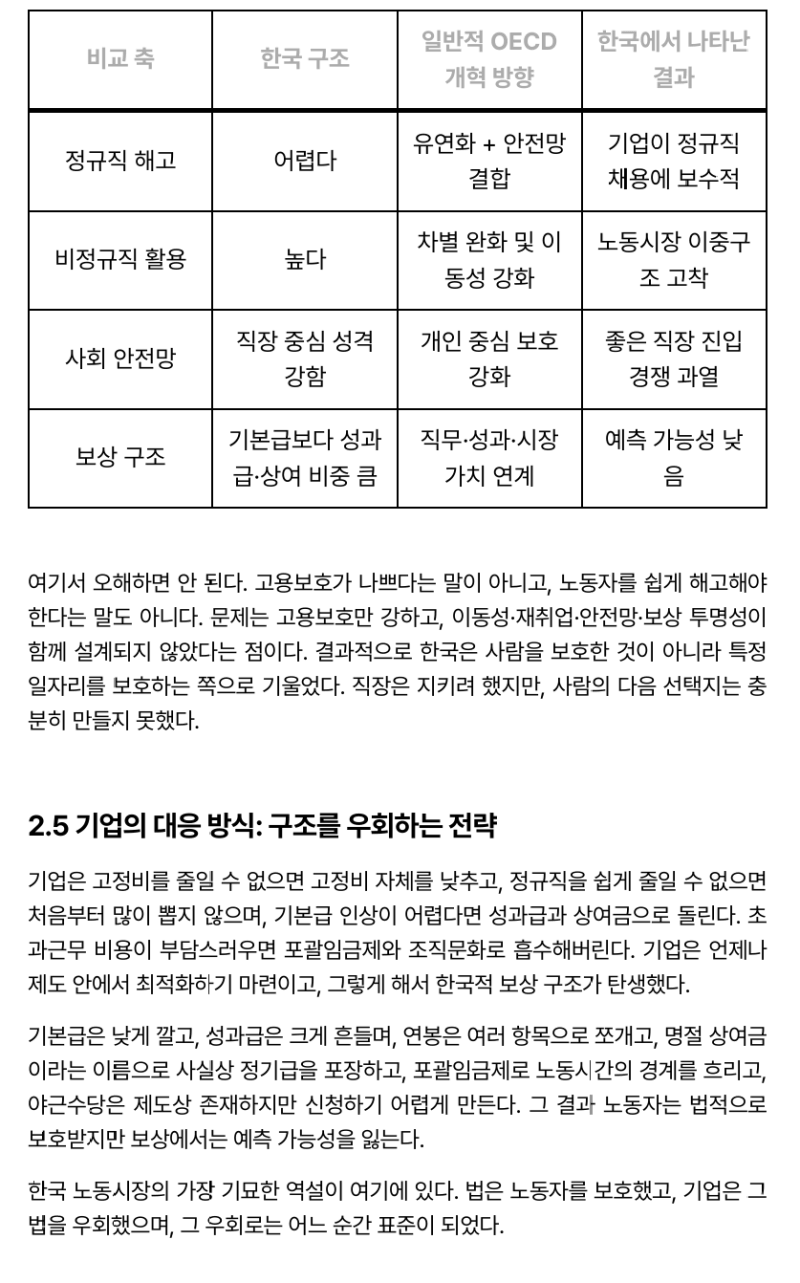 | 비교 축 | 한국 구조 | 일반적 OECD 개혁 방향 | 한국에서 나타난 결과 |
|---|---|---|---|
| 정규직 해고 | 어렵다 | 유연화 + 안전망 결합 | 기업이 정규직 채용에 보수적 |
| 비정규직 활용 | 높다 | 차별 완화 및 이동성 강화 | 노동시장 이중구조 고착 |
| 사회 안전망 | 직장 중심 성격 강함 | 개인 중심 보호 강화 | 좋은 직장 진입 경쟁 과열 |
| 보상 구조 | 기본급보다 성과급·상여 비중 큼 | 직무·성과·시장 가치 연계 | 예측 가능성 낮음 |

여기서 오해하면 안 된다. 고용보호가 나쁘다는 말이 아니고, 노동자를 쉽게 해고해야 한다는 말도 아니다. 문제는 고용보호만 강하고, 이동성·재취업·안전망·보상 투명성이 함께 설계되지 않았다는 점이다. 결과적으로 한국은 사람을 보호한 것이 아니라 특정 일자리를 보호하는 쪽으로 기울었다. 직장은 지키려 했지만, 사람의 다음 선택지는 충분히 만들지 못했다.

2.5 기업의 대응 방식: 구조를 우회하는 전략

기업은 고정비를 줄일 수 없으면 고정비 자체를 낮추고, 정규직을 쉽게 줄일 수 없으면 처음부터 많이 뽑지 않으며, 기본급 인상이 어렵다면 성과급과 상여금으로 돌린다. 초과근무 비용이 부담스러우면 포괄임금제와 조직문화로 흡수해버린다. 기업은 언제나 제도 안에서 최적화하기 마련이고, 그렇게 해서 한국적 보상 구조가 탄생했다.

기본급은 낮게 깔고, 성과급은 크게 흔들며, 연봉은 여러 항목으로 쪼개고, 명절 상여금이라는 이름으로 사실상 정기급을 포장하고, 포괄임금제로 노동시간의 경계를 흐리고, 야근수당은 제도상 존재하지만 신청하기 어렵게 만든다. 그 결과 노동자는 법적으로 보호받지만 보상에서는 예측 가능성을 잃는다.

한국 노동시장의 가장 기묘한 역설이 여기에 있다. 법은 노동자를 보호했고, 기업은 그 법을 우회했으며, 그 우회로는 어느 순간 표준이 되었다.